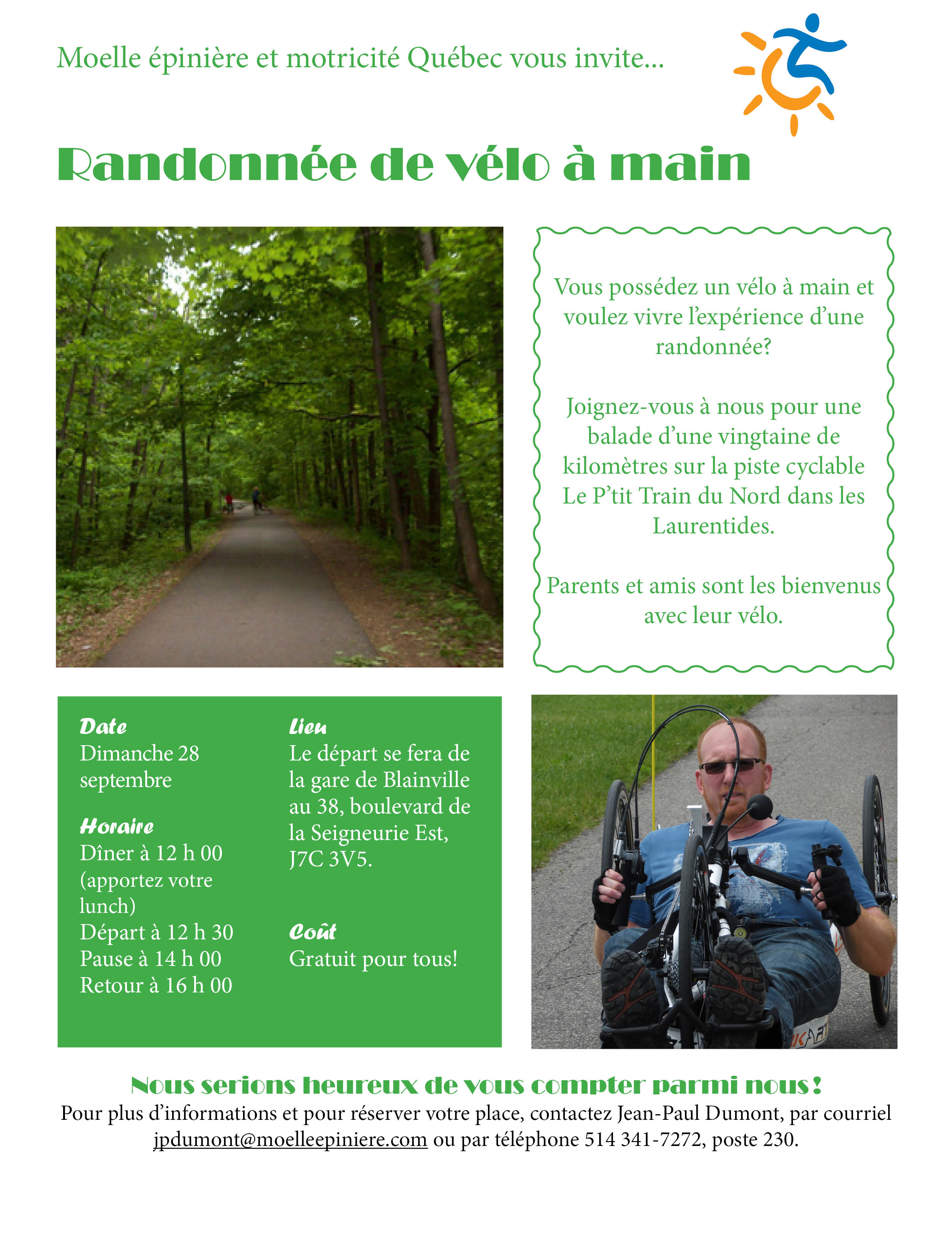 Moelle épinière et motricité Québec vous invite...

Randonnée de vélo à main

Vous possédez un vélo à main et voulez vivre l'expérience d'une randonnée?

Joignez-vous à nous pour une balade d'une vingtaine de kilomètres sur la piste cyclable Le P'tit Train du Nord dans les Laurentides.

Parents et amis sont les bienvenus avec leur vélo.

Date
Dimanche 28 septembre

Horaire
Dîner à 12 h 00 (apportez votre lunch)
Départ à 12 h 30
Pause à 14 h 00
Retour à 16 h 00

Lieu
Le départ se fera de la gare de Blainville au 38, boulevard de la Seigneurie Est, J7C 3V5.

Coût
Gratuit pour tous!

Nous serions heureux de vous compter parmi nous !
Pour plus d'informations et pour réserver votre place, contactez Jean-Paul Dumont, par courriel jpdumont@moelleepiniere.com ou par téléphone 514 341-7272, poste 230.